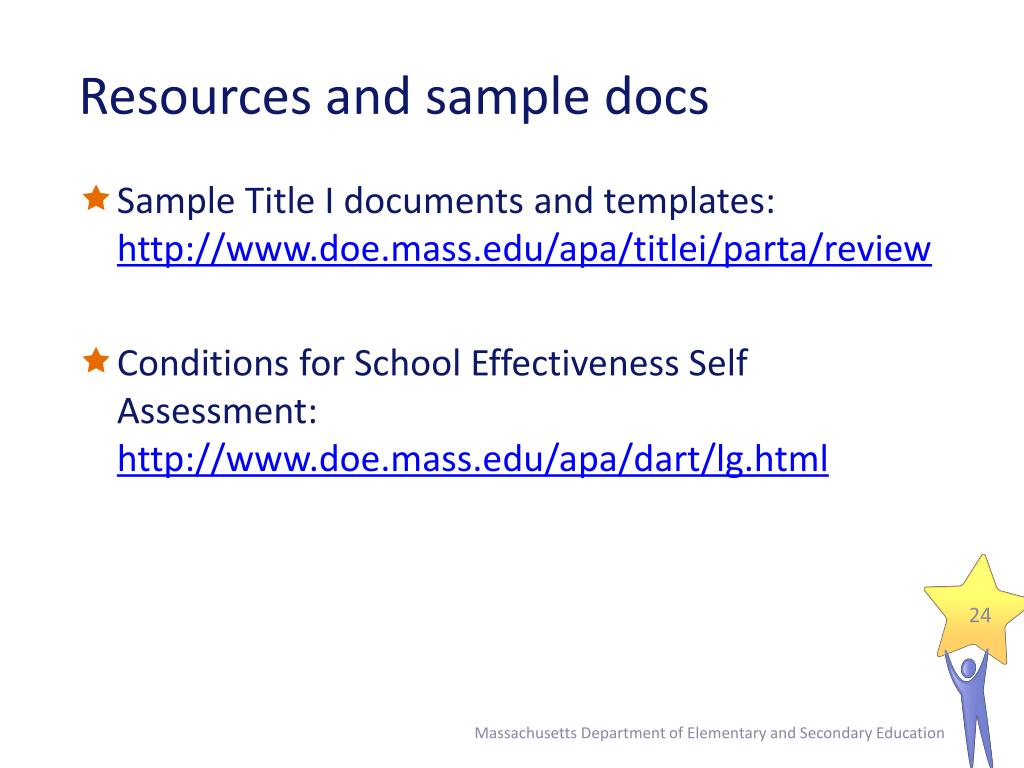 Resources and sample docs

Sample Title I documents and templates: http://www.doe.mass.edu/apa/titlei/parta/review

Conditions for School Effectiveness Self Assessment: http://www.doe.mass.edu/apa/dart/lg.html

24

Massachusetts Department of Elementary and Secondary Education